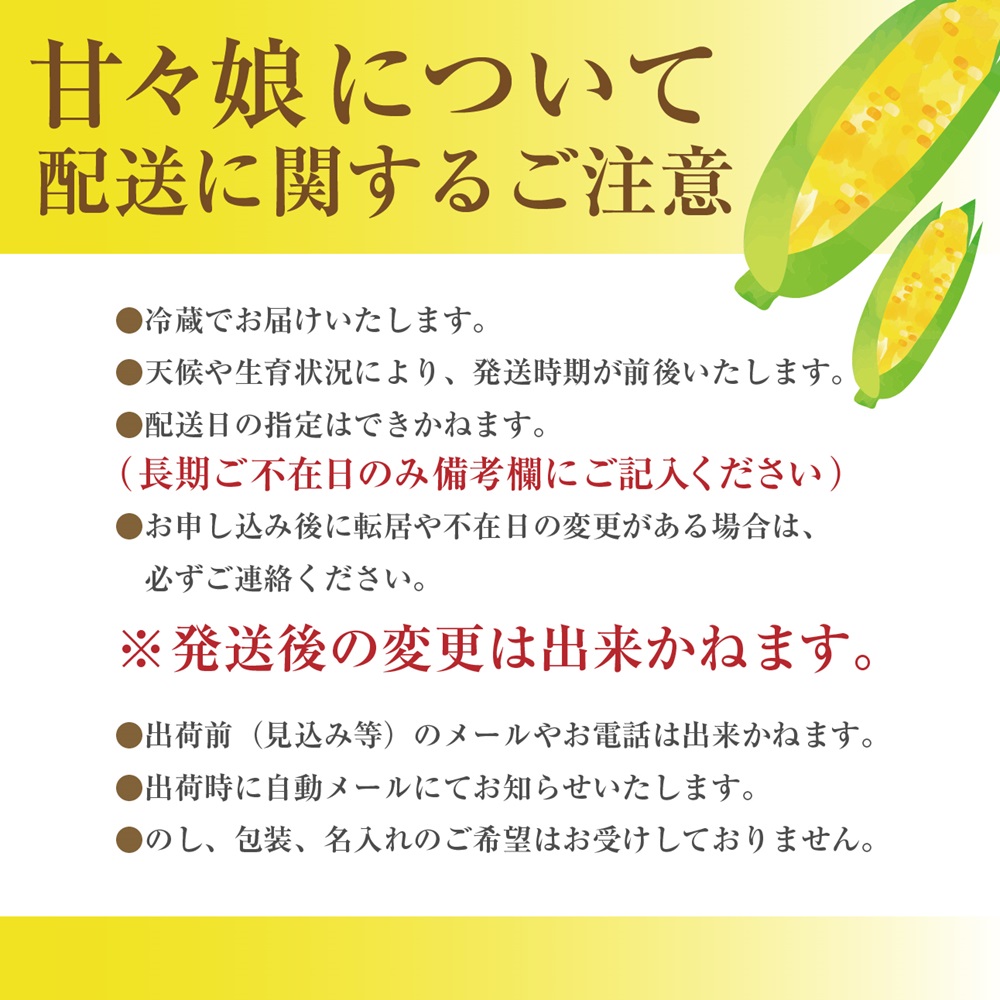 甘々娘について
配送に関するご注意

●冷蔵でお届けいたします。
●天候や生育状況により、発送時期が前後いたします。
●配送日の指定はできかねます。
（長期ご不在日のみ備考欄にご記入ください）
●お申し込み後に転居や不在日の変更がある場合は、必ずご連絡ください。

※発送後の変更は出来かねます。

●出荷前（見込み等）のメールやお電話は出来かねます。
●出荷時に自動メールにてお知らせいたします。
●のし、包装、名入れのご希望はお受けしておりません。